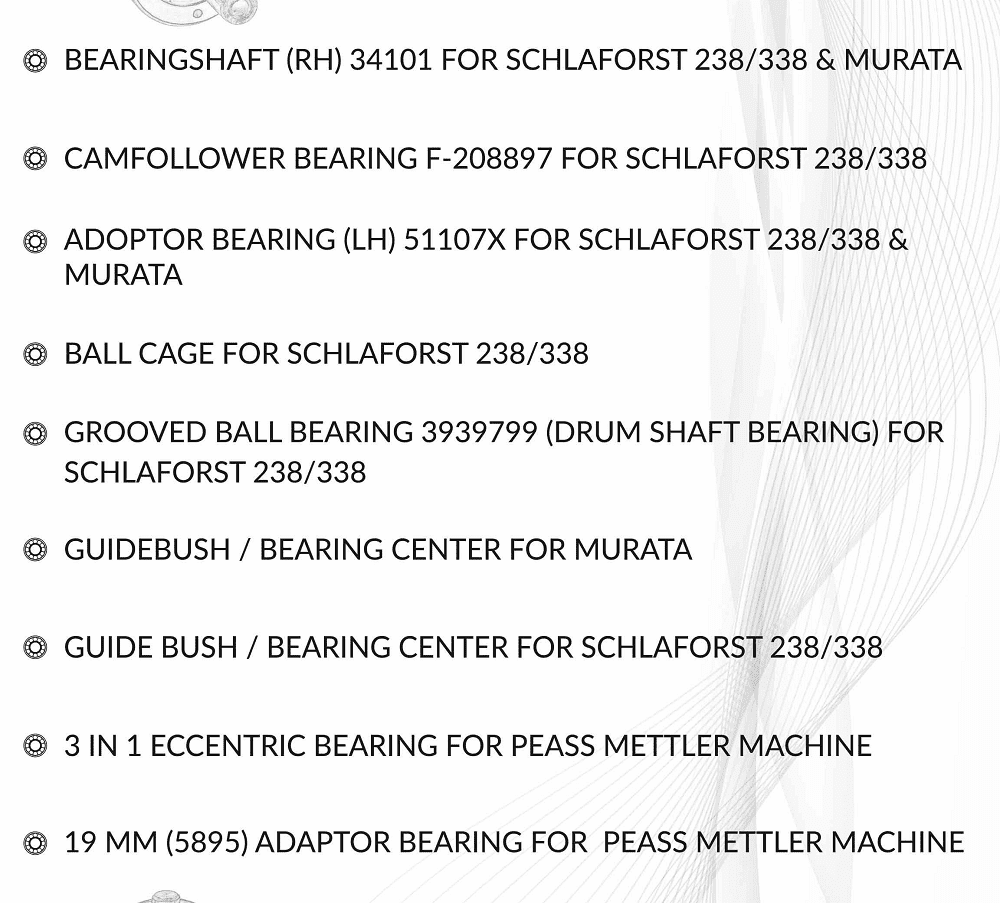 BEARINGSHAFT (RH) 34101 FOR SCHLAFORST 238/338 & MURATA

CAMFOLLOWER BEARING F-208897 FOR SCHLAFORST 238/338

ADOPTOR BEARING (LH) 51107X FOR SCHLAFORST 238/338 & MURATA

BALL CAGE FOR SCHLAFORST 238/338

GROOVED BALL BEARING 3939799 (DRUM SHAFT BEARING) FOR SCHLAFORST 238/338

GUIDEBUSH / BEARING CENTER FOR MURATA

GUIDE BUSH / BEARING CENTER FOR SCHLAFORST 238/338

3 IN 1 ECCENTRIC BEARING FOR PEASS METTLER MACHINE

19 MM (5895) ADAPTOR BEARING FOR PEASS METTLER MACHINE